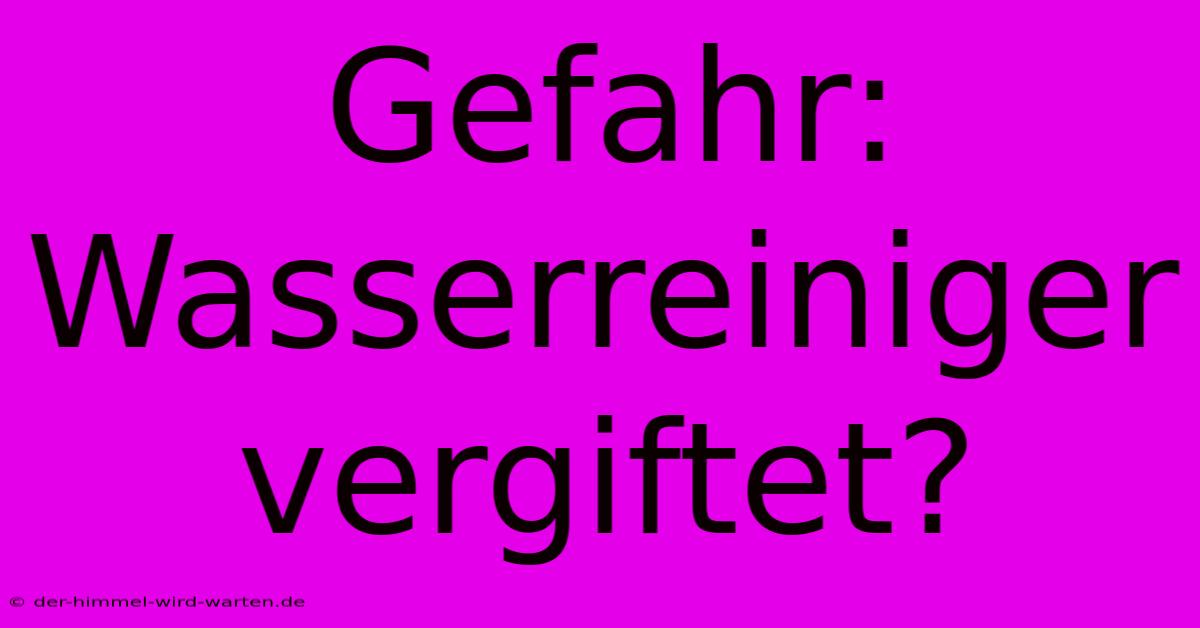 Gefahr: Wasserreiniger vergiftet?

© der-himmel-wird-warten.de